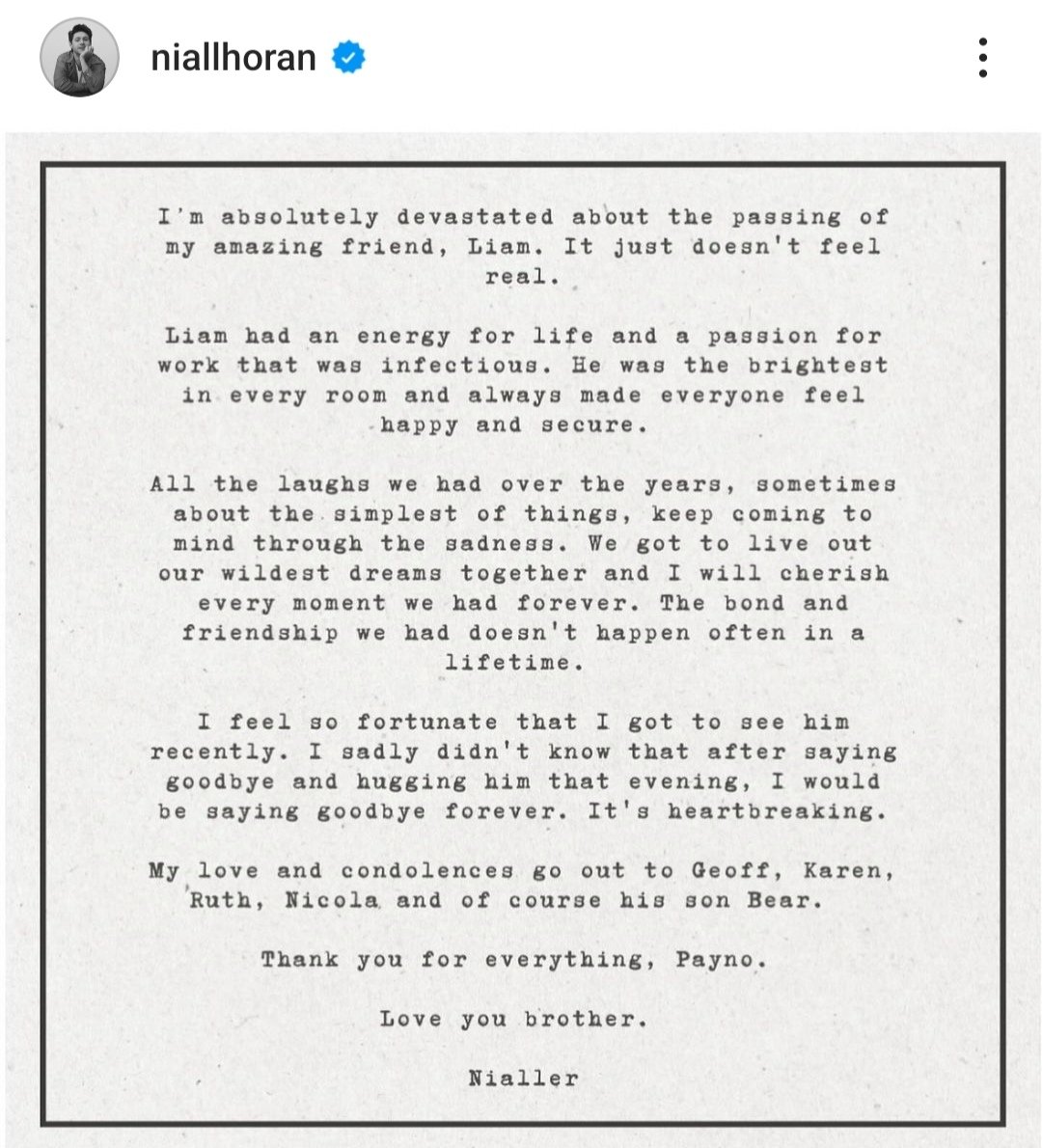 niallhoran

I'm absolutely devastated about the passing of my amazing friend, Liam. It just doesn't feel real.

Liam had an energy for life and a passion for work that was infectious. He was the brightest in every room and always made everyone feel happy and secure.

All the laughs we had over the years, sometimes about the simplest of things, keep coming to mind through the sadness. We got to live out our wildest dreams together and I will cherish every moment we had forever. The bond and friendship we had doesn't happen often in a lifetime.

I feel so fortunate that I got to see him recently. I sadly didn't know that after saying goodbye and hugging him that evening, I would be saying goodbye forever. It's heartbreaking.

My love and condolences go out to Geoff, Karen, Ruth, Nicola and of course his son Bear.

Thank you for everything, Payno.

Love you brother.

Nialler